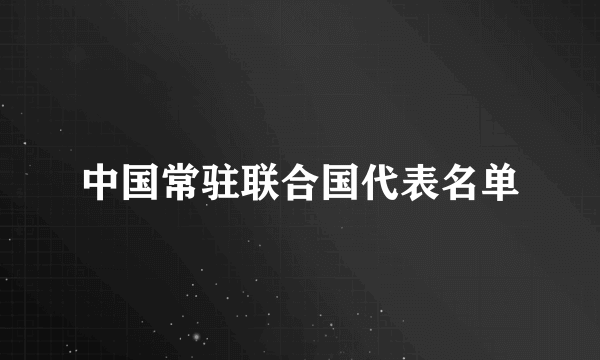 中国常驻联合国代表名单